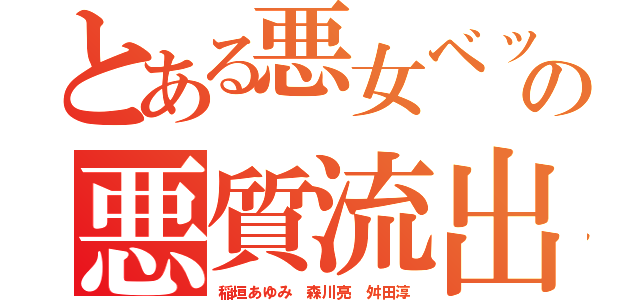 とある悪女ベッの
悪質流出
稲垣あゆみ 森川亮 舛田淳